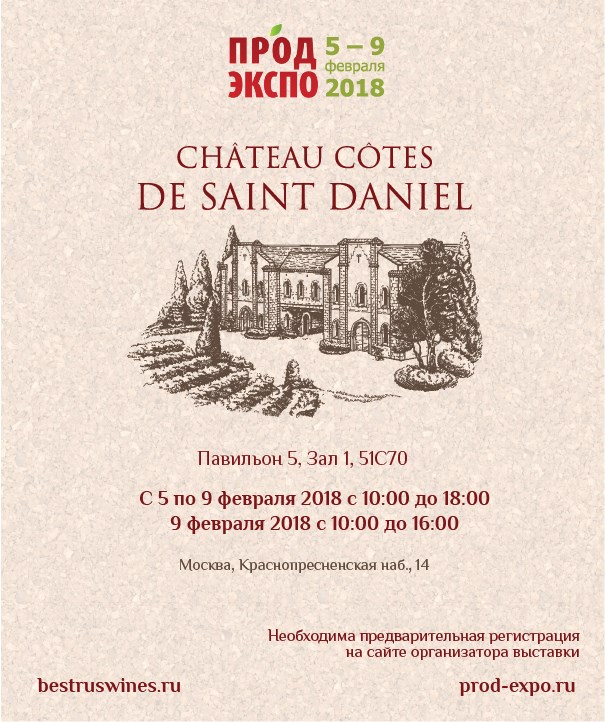 ПРОД ЭКСПО
5 – 9
февраля
2018

CHÂTEAU CÔTES
DE SAINT DANIEL

Павильон 5, Зал 1, 51С70

С 5 по 9 февраля 2018 с 10:00 до 18:00
9 февраля 2018 с 10:00 до 16:00

Москва, Краснопресненская наб., 14

Необходима предварительная регистрация на сайте организатора выставки

bestruswines.ru

prod-expo.ru